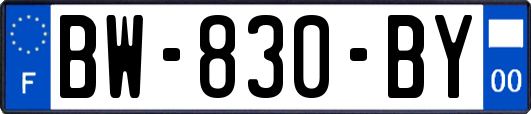 F
BW-830-BY
00